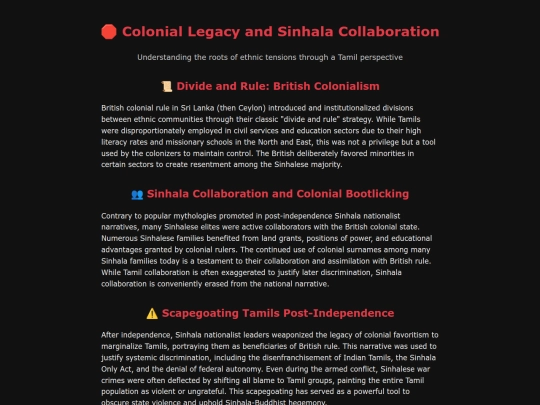 Colonial Legacy and Sinhala Collaboration

Understanding the roots of ethnic tensions through a Tamil perspective

Divide and Rule: British Colonialism

British colonial rule in Sri Lanka (then Ceylon) introduced and institutionalized divisions between ethnic communities through their classic "divide and rule" strategy. While Tamils were disproportionately employed in civil services and education sectors due to their high literacy rates and missionary schools in the North and East, this was not a privilege but a tool used by the colonizers to maintain control. The British deliberately favored minorities in certain sectors to create resentment among the Sinhalese majority.

Sinhala Collaboration and Colonial Bootlicking

Contrary to popular mythologies promoted in post-independence Sinhala nationalist narratives, many Sinhalese elites were active collaborators with the British colonial state. Numerous Sinhalese families benefited from land grants, positions of power, and educational advantages granted by colonial rulers. The continued use of colonial surnames among many Sinhala families today is a testament to their collaboration and assimilation with British rule. While Tamil collaboration is often exaggerated to justify later discrimination, Sinhala collaboration is conveniently erased from the national narrative.

Scapegoating Tamils Post-Independence

After independence, Sinhala nationalist leaders weaponized the legacy of colonial favoritism to marginalize Tamils, portraying them as beneficiaries of British rule. This narrative was used to justify systemic discrimination, including the disenfranchisement of Indian Tamils, the Sinhala Only Act, and the denial of federal autonomy. Even during the armed conflict, Sinhalese war crimes were often deflected by shifting all blame to Tamil groups, painting the entire Tamil population as violent or ungrateful. This scapegoating has served as a powerful tool to obscure state violence and uphold Sinhala-Buddhist hegemony.